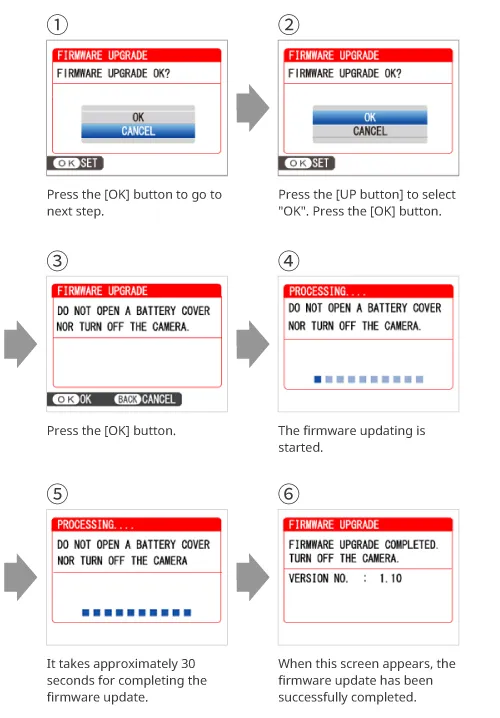 ①

FIRMWARE UPGRADE

FIRMWARE UPGRADE OK?

OK
CANCEL

OK SET

Press the [OK] button to go to next step.

②

FIRMWARE UPGRADE

FIRMWARE UPGRADE OK?

OK
CANCEL

OK SET

Press the [UP button] to select "OK". Press the [OK] button.

③

FIRMWARE UPGRADE

DO NOT OPEN A BATTERY COVER NOR TURN OFF THE CAMERA.

OK OK BACK CANCEL

Press the [OK] button.

④

PROCESSING....

DO NOT OPEN A BATTERY COVER NOR TURN OFF THE CAMERA.

The firmware updating is started.

⑤

PROCESSING....

DO NOT OPEN A BATTERY COVER NOR TURN OFF THE CAMERA

It takes approximately 30 seconds for completing the firmware update.

⑥

FIRMWARE UPGRADE

FIRMWARE UPGRADE COMPLETED. TURN OFF THE CAMERA.

VERSION NO. : 1.10

When this screen appears, the firmware update has been successfully completed.